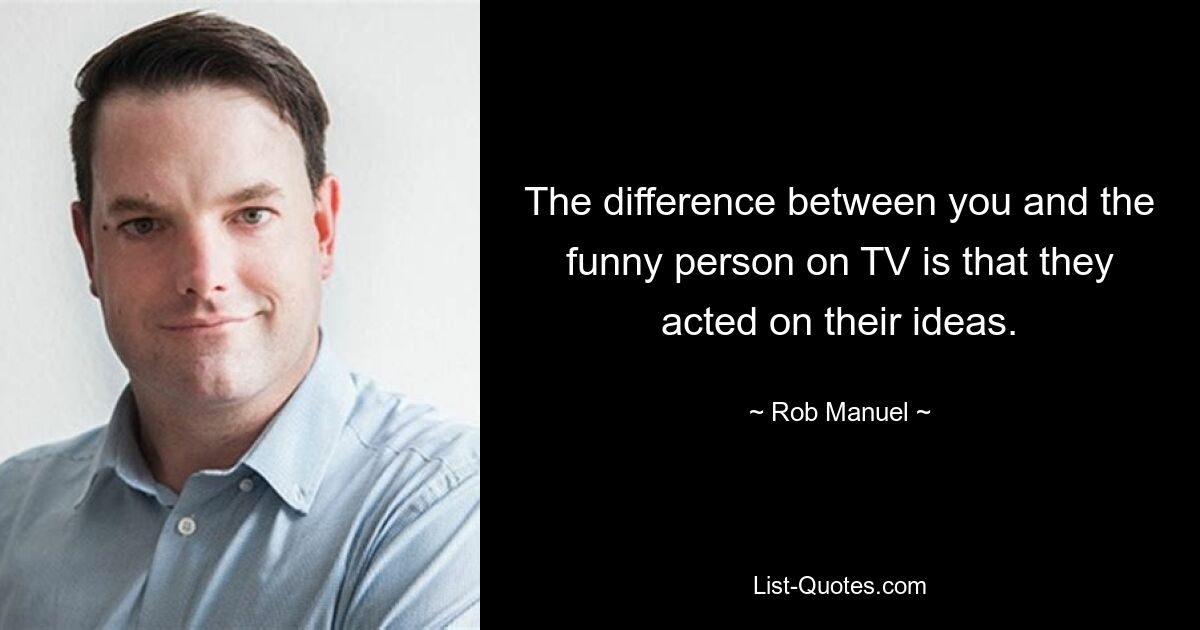 The difference between you and the funny person on TV is that they acted on their ideas.

~ Rob Manuel ~

List-Quotes.com